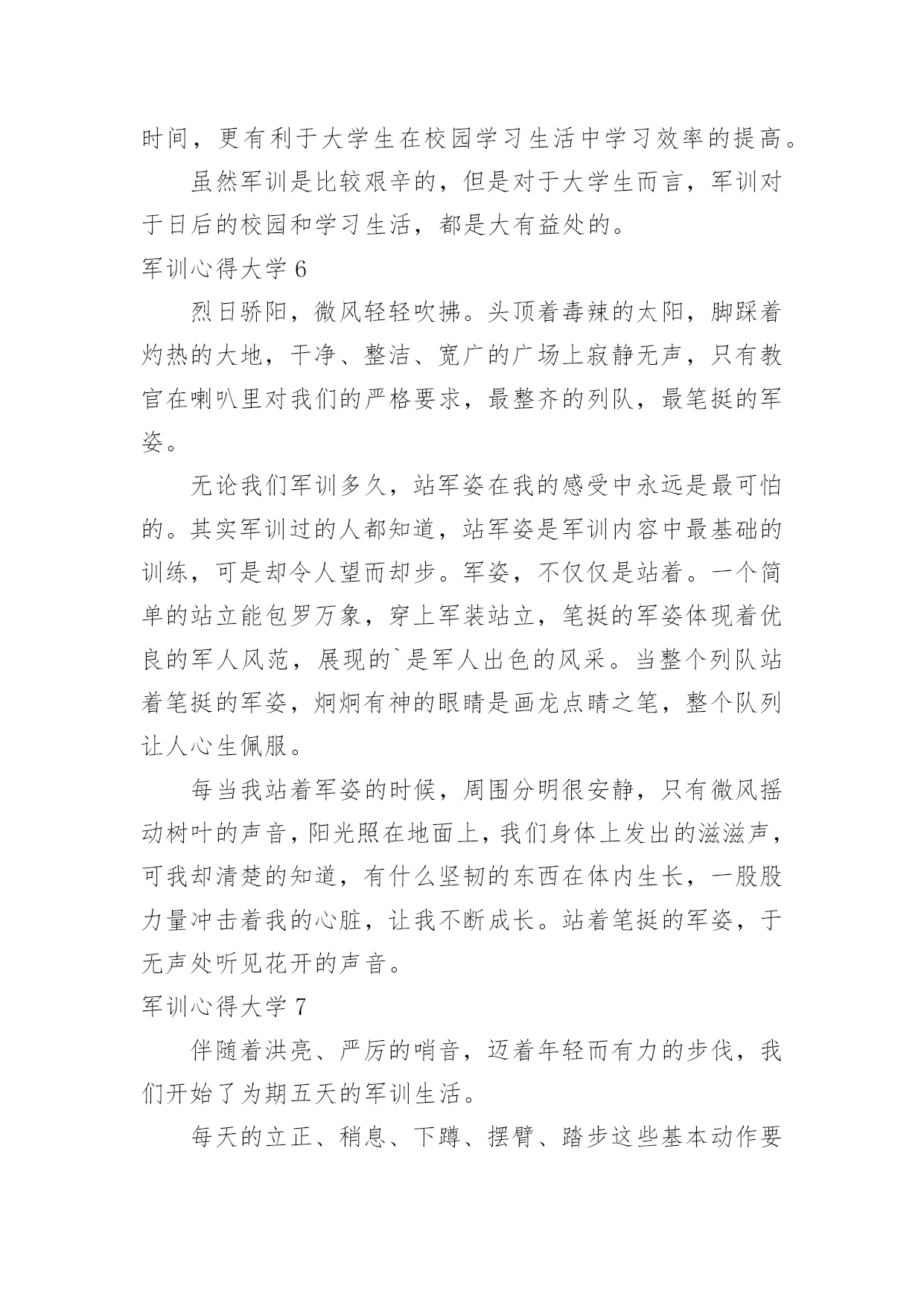 时间，更有利于大学生在校园学习生活中学习效率的提高。

虽然军训是比较艰辛的，但是对于大学生而言，军训对于日后的校园和学习生活，都是大有益处的。

军训心得大学 6

烈日骄阳，微风轻轻吹拂。头顶着毒辣的太阳，脚踩着灼热的大地，干净、整洁、宽广的广场上寂静无声，只有教官在喇叭里对我们的严格要求，最整齐的列队，最笔挺的军姿。

无论我们军训多久，站军姿在我的感受中永远是最可怕的。其实军训过的人都知道，站军姿是军训内容中最基础的训练，可是却令人望而却步。军姿，不仅仅是站着。一个简单的站立能包罗万象，穿上军装站立，笔挺的军姿体现着优良的军人风范，展现的`是军人出色的风采。当整个列队站着笔挺的军姿，炯炯有神的眼睛是画龙点睛之笔，整个队列让人心生佩服。

每当我站着军姿的时候，周围分明很安静，只有微风摇动树叶的声音，阳光照在地面上，我们身体上发出的滋滋声，可我却清楚的知道，有什么坚韧的东西在体内生长，一股股力量冲击着我的心脏，让我不断成长。站着笔挺的军姿，于无声处听见花开的声音。

军训心得大学 7

伴随着洪亮、严厉的哨音，迈着年轻而有力的步伐，我们开始了为期五天的军训生活。

每天的立正、稍息、下蹲、摆臂、踏步这些基本动作要